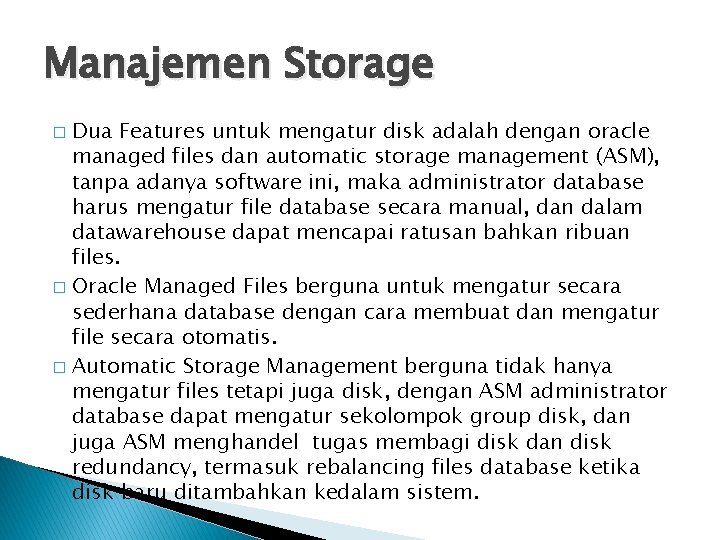 Manajemen Storage

□ Dua Features untuk mengatur disk adalah dengan oracle managed files dan automatic storage management (ASM), tanpa adanya software ini, maka administrator database harus mengatur file database secara manual, dan dalam datawarehouse dapat mencapai ratusan bahkan ribuan files.

□ Oracle Managed Files berguna untuk mengatur secara sederhana database dengan cara membuat dan mengatur file secara otomatis.

□ Automatic Storage Management berguna tidak hanya mengatur files tetapi juga disk, dengan ASM administrator database dapat mengatur sekolompok group disk, dan juga ASM menghandel tugas membagi disk dan disk redundancy, termasuk rebalancing files database ketika disk baru ditambahkan kedalam sistem.